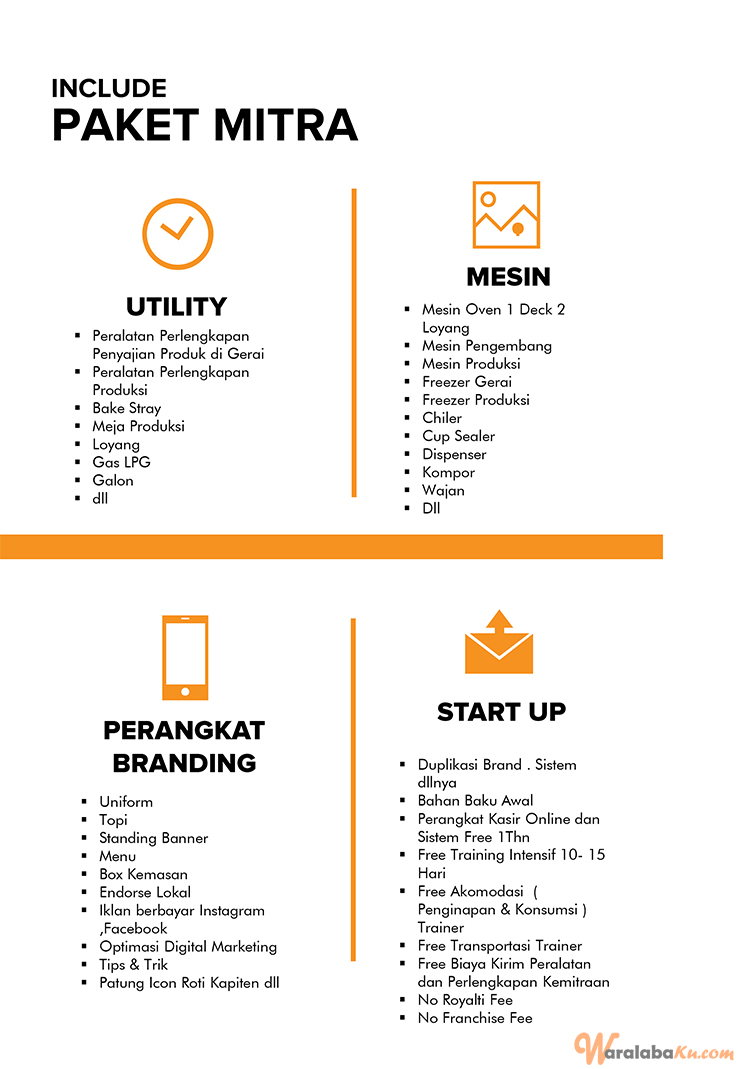 INCLUDE
PAKET MITRA

UTILITY

- Peralatan Perlengkapan Penyajian Produk di Gerai
- Peralatan Perlengkapan Produksi
- Bake Stray
- Meja Produksi
- Loyang
- Gas LPG
- Galon
- dll

MESIN

- Mesin Oven 1 Deck 2 Loyang
- Mesin Pengembang
- Mesin Produksi
- Freezer Gerai
- Freezer Produksi
- Chiler
- Cup Sealer
- Dispenser
- Kompor
- Wajan
- Dll

PERANGKAT BRANDING

- Uniform
- Topi
- Standing Banner
- Menu
- Box Kemasan
- Endorse Lokal
- Iklan berbayar Instagram ,Facebook
- Optimasi Digital Marketing
- Tips & Trik
- Patung Icon Roti Kapiten dll

START UP

- Duplikasi Brand . Sistem dllnya
- Bahan Baku Awal
- Perangkat Kasir Online dan Sistem Free 1Thn
- Free Training Intensif 10- 15 Hari
- Free Akomodasi ( Penginapan & Konsumsi ) Trainer
- Free Transportasi Trainer
- Free Biaya Kirim Peralatan dan Perlengkapan Kemitraan
- No Royalti Fee
- No Franchise Fee

WaralabaKu.com